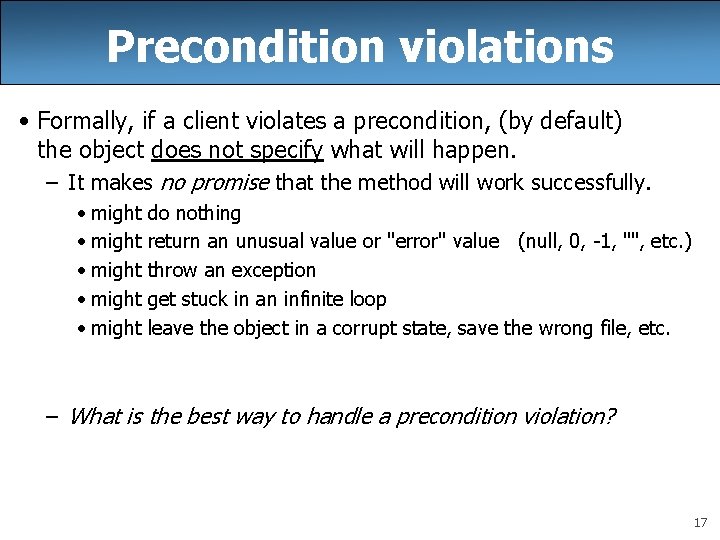 Precondition violations

• Formally, if a client violates a precondition, (by default) the object does not specify what will happen.

– It makes no promise that the method will work successfully.

• might do nothing

• might return an unusual value or "error" value (null, 0, -1, "", etc.)

• might throw an exception

• might get stuck in an infinite loop

• might leave the object in a corrupt state, save the wrong file, etc.

– What is the best way to handle a precondition violation?

17